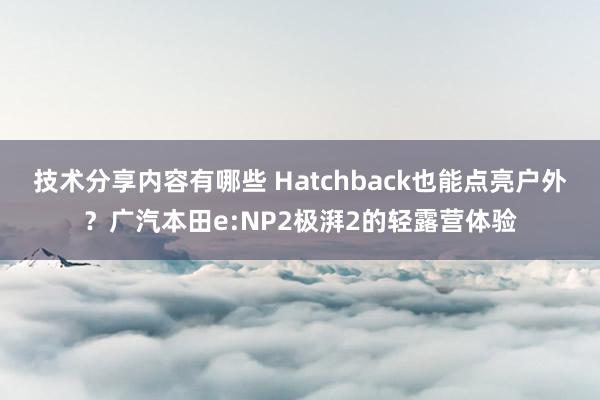 技术分享内容有哪些 Hatchback也能点亮户外？广汽本田e:NP2极湃2的轻露营体验